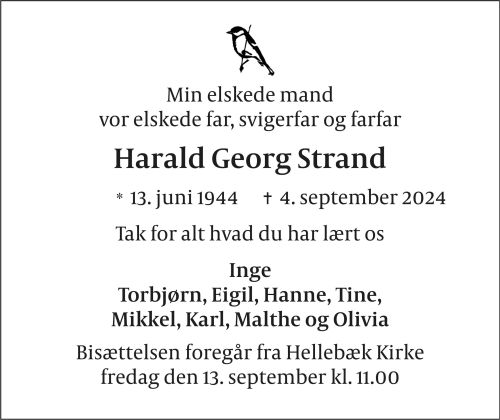 Min elskede mand
vor elskede far, svigerfar og farfar

Harald Georg Strand

* 13. juni 1944 † 4. september 2024

Tak for alt hvad du har lært os

Inge
Torbjørn, Eigil, Hanne, Tine,
Mikkel, Karl, Malthe og Olivia

Bisættelsen foregår fra Hellebæk Kirke
fredag den 13. september kl. 11.00